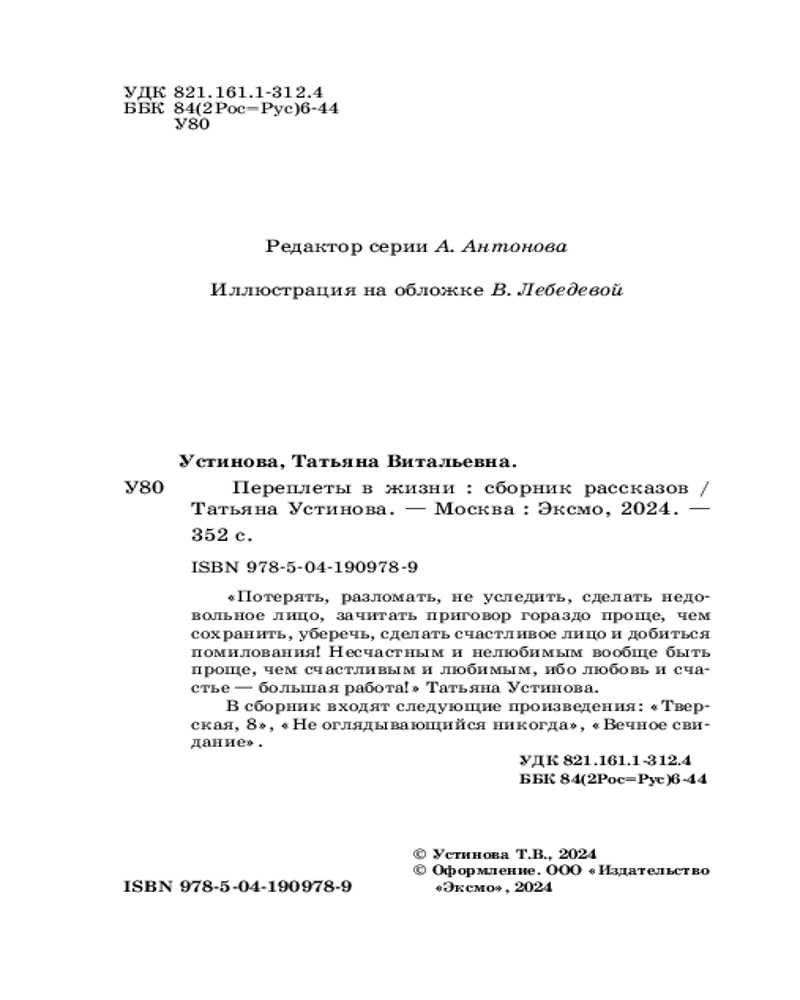 УДК 821.161.1-312.4
ББК 84(2Рос=Рус)6-44
У80

Редактор серии А. Антонова

Иллюстрация на обложке В. Лебедевой

Устинова, Татьяна Витальевна.

У80 Переплеты в жизни : сборник рассказов / Татьяна Устинова. — Москва : Эксмо, 2024. — 352 с.

ISBN 978-5-04-190978-9

«Потерять, разломать, не уследить, сделать недовольное лицо, зачитать приговор гораздо проще, чем сохранить, уберечь, сделать счастливое лицо и добиться помилования! Несчастным и нелюбимым вообще быть проще, чем счастливым и любимым, ибо любовь и счастье — большая работа!» Татьяна Устинова.

В сборник входят следующие произведения: «Тверская, 8», «Не оглядывающийся никогда», «Вечное свидание».

УДК 821.161.1-312.4
ББК 84(2Рос=Рус)6-44

© Устинова Т.В., 2024
© Оформление. ООО «Издательство «Эксмо», 2024

ISBN 978-5-04-190978-9